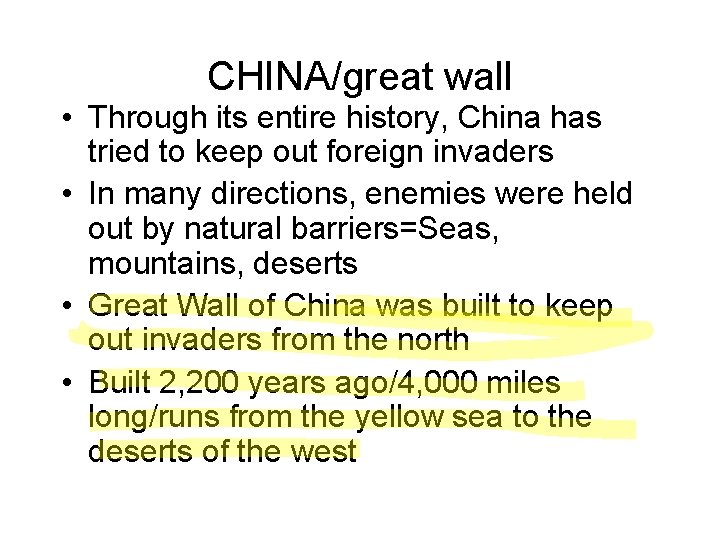 CHINA/great wall

• Through its entire history, China has tried to keep out foreign invaders
• In many directions, enemies were held out by natural barriers=Seas, mountains, deserts
• Great Wall of China was built to keep out invaders from the north
• Built 2,200 years ago/4,000 miles long/runs from the yellow sea to the deserts of the west